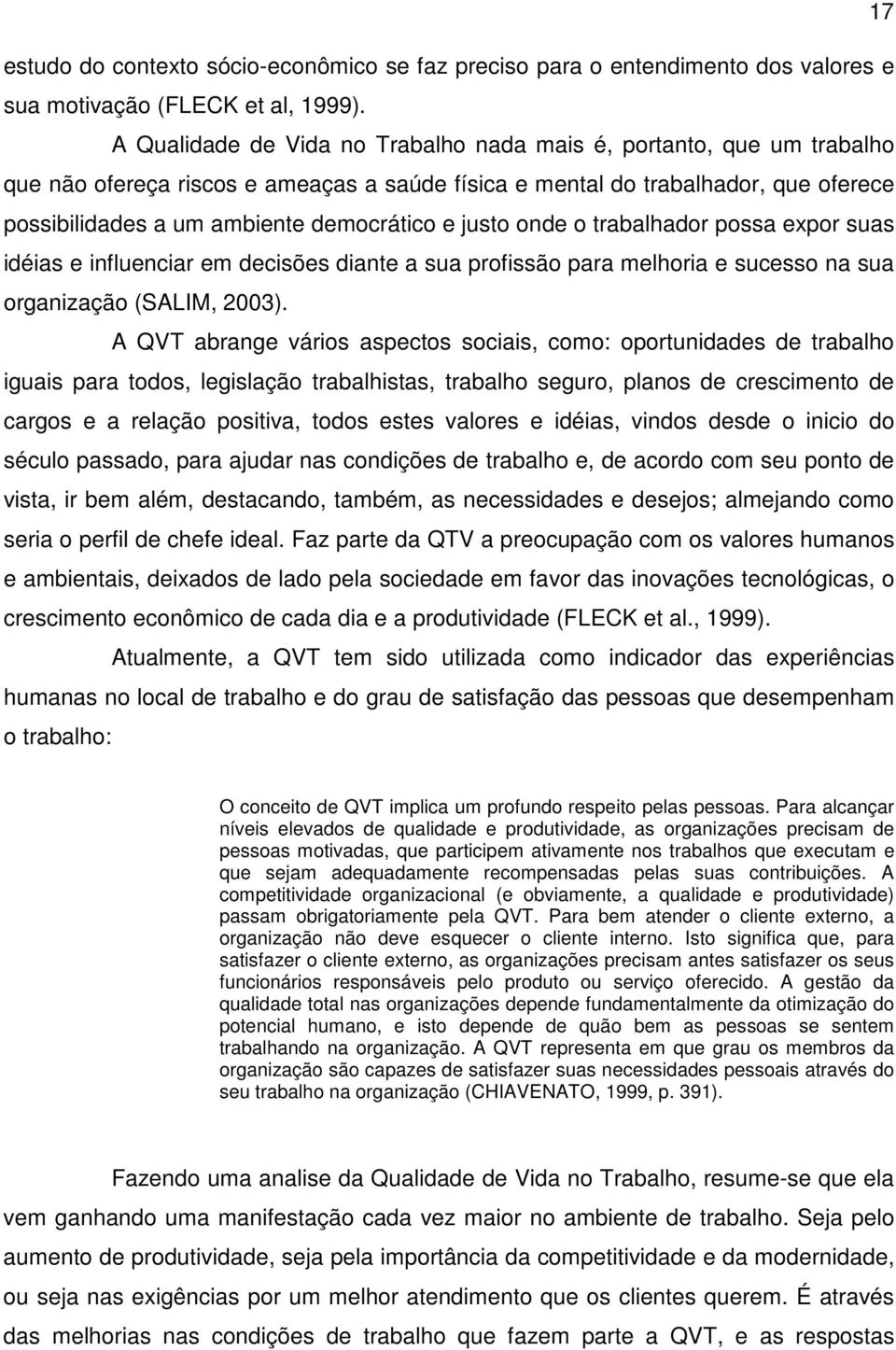 17

estudo do contexto sócio-econômico se faz preciso para o entendimento dos valores e sua motivação (FLECK et al, 1999).

A Qualidade de Vida no Trabalho nada mais é, portanto, que um trabalho que não ofereça riscos e ameaças a saúde física e mental do trabalhador, que oferece possibilidades a um ambiente democrático e justo onde o trabalhador possa expor suas idéias e influenciar em decisões diante a sua profissão para melhoria e sucesso na sua organização (SALIM, 2003).

A QVT abrange vários aspectos sociais, como: oportunidades de trabalho iguais para todos, legislação trabalhistas, trabalho seguro, planos de crescimento de cargos e a relação positiva, todos estes valores e idéias, vindos desde o inicio do século passado, para ajudar nas condições de trabalho e, de acordo com seu ponto de vista, ir bem além, destacando, também, as necessidades e desejos; almejando como seria o perfil de chefe ideal. Faz parte da QTV a preocupação com os valores humanos e ambientais, deixados de lado pela sociedade em favor das inovações tecnológicas, o crescimento econômico de cada dia e a produtividade (FLECK et al., 1999).

Atualmente, a QVT tem sido utilizada como indicador das experiências humanas no local de trabalho e do grau de satisfação das pessoas que desempenham o trabalho:

O conceito de QVT implica um profundo respeito pelas pessoas. Para alcançar níveis elevados de qualidade e produtividade, as organizações precisam de pessoas motivadas, que participem ativamente nos trabalhos que executam e que sejam adequadamente recompensadas pelas suas contribuições. A competitividade organizacional (e obviamente, a qualidade e produtividade) passam obrigatoriamente pela QVT. Para bem atender o cliente externo, a organização não deve esquecer o cliente interno. Isto significa que, para satisfazer o cliente externo, as organizações precisam antes satisfazer os seus funcionários responsáveis pelo produto ou serviço oferecido. A gestão da qualidade total nas organizações depende fundamentalmente da otimização do potencial humano, e isto depende de quão bem as pessoas se sentem trabalhando na organização. A QVT representa em que grau os membros da organização são capazes de satisfazer suas necessidades pessoais através do seu trabalho na organização (CHIAVENATO, 1999, p. 391).

Fazendo uma analise da Qualidade de Vida no Trabalho, resume-se que ela vem ganhando uma manifestação cada vez maior no ambiente de trabalho. Seja pelo aumento de produtividade, seja pela importância da competitividade e da modernidade, ou seja nas exigências por um melhor atendimento que os clientes querem. É através das melhorias nas condições de trabalho que fazem parte a QVT, e as respostas